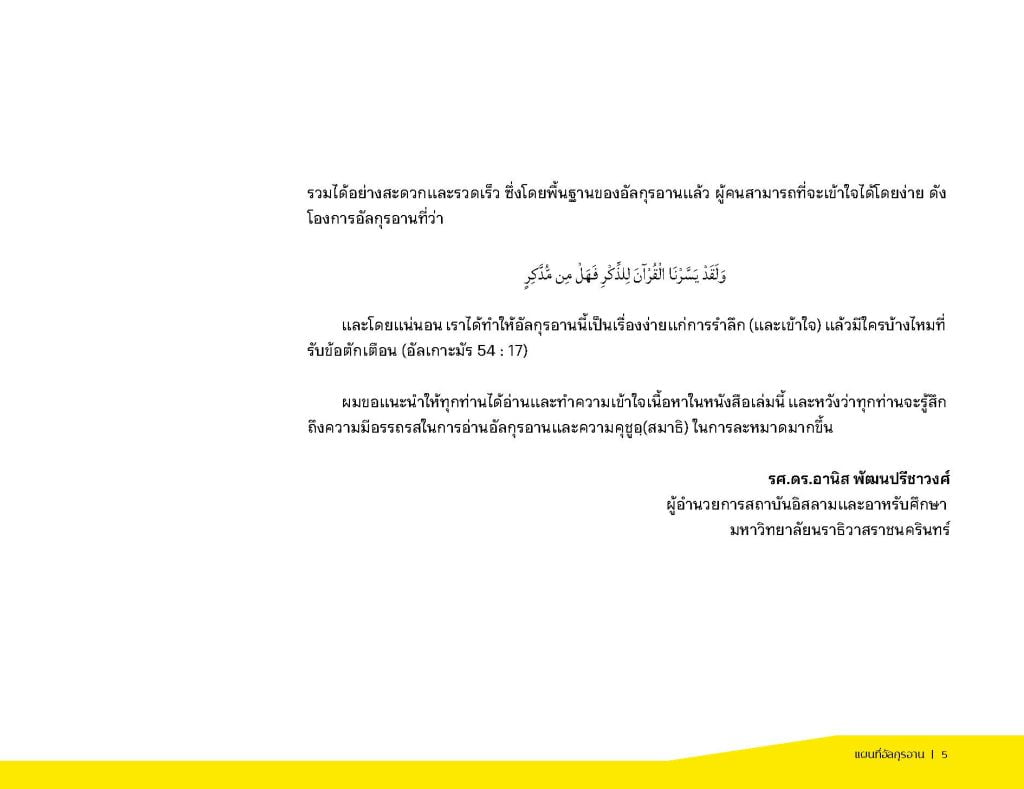 รวมได้อย่างสะดวกและรวดเร็ว ซึ่งโดยพื้นฐานของอัลกุรอานแล้ว ผู้คนสามารถที่จะเข้าใจได้โดยง่าย ดังโองการอัลกุรอานที่ว่า

وَلَقَدْ يَسَّرْنَا الْقُرْآنَ لِلذِّكْرِ فَهَلْ مِن مُّدَّكِرٍ

และโดยแน่นอน เราได้ทำให้อัลกุรอานนี้เป็นเรื่องง่ายแก่การรำลึก (และเข้าใจ) แล้วมีใครบ้างไหมที่รับข้อตักเตือน (อัลเกาะมัร 54 : 17)

ผมขอแนะนำให้ทุกท่านได้อ่านและทำความเข้าใจเนื้อหาในหนังสือเล่มนี้ และหวังว่าทุกท่านจะรู้สึกถึงความมีอรรถรสในการอ่านอัลกุรอานและความคุชูอฺ(สมาธิ) ในการละหมาดมากขึ้น

รศ.ดร.อานิส พัฒนปรีชาวงศ์
ผู้อำนวยการสถาบันอิสลามและอาหรับศึกษา
มหาวิทยาลัยนราธิวาสราชนครินทร์

แผนที่อัลกุรอาน | 5